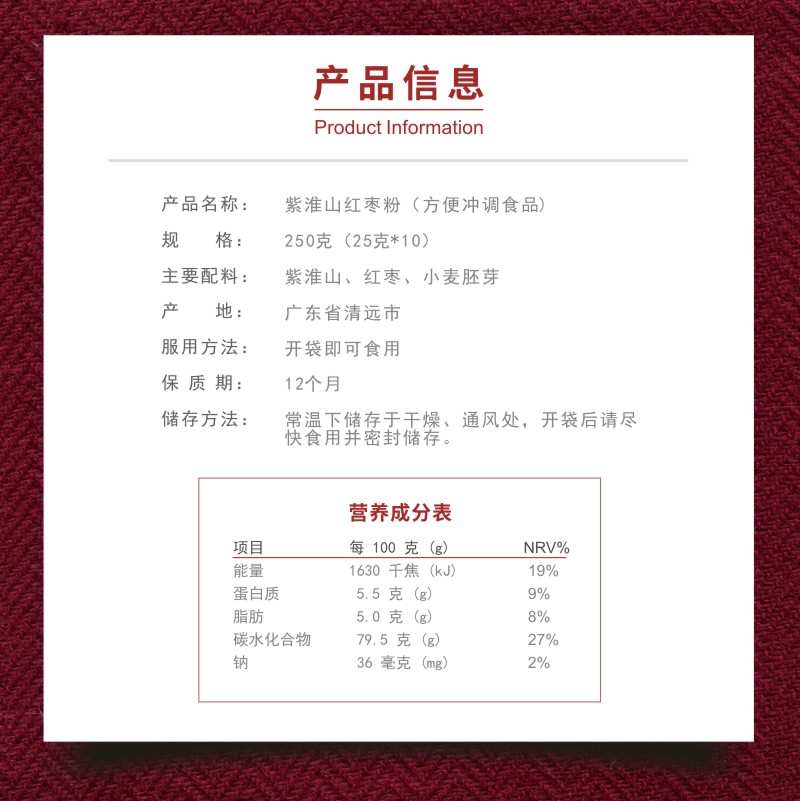 产品信息
Product Information

产品名称： 紫淮山红枣粉（方便冲调食品）
规　　格： 250克（25克*10）
主要配料： 紫淮山、红枣、小麦胚芽
产　　地： 广东省清远市
服用方法： 开袋即可食用
保 质 期： 12个月
储存方法： 常温下储存于干燥、通风处，开袋后请尽快食用并密封储存。

营养成分表

| 项目 | 每 100 克 (g) | NRV% |
|---|---|---|
| 能量 | 1630 千焦 (kJ) | 19% |
| 蛋白质 | 5.5 克 (g) | 9% |
| 脂肪 | 5.0 克 (g) | 8% |
| 碳水化合物 | 79.5 克 (g) | 27% |
| 钠 | 36 毫克 (mg) | 2% |